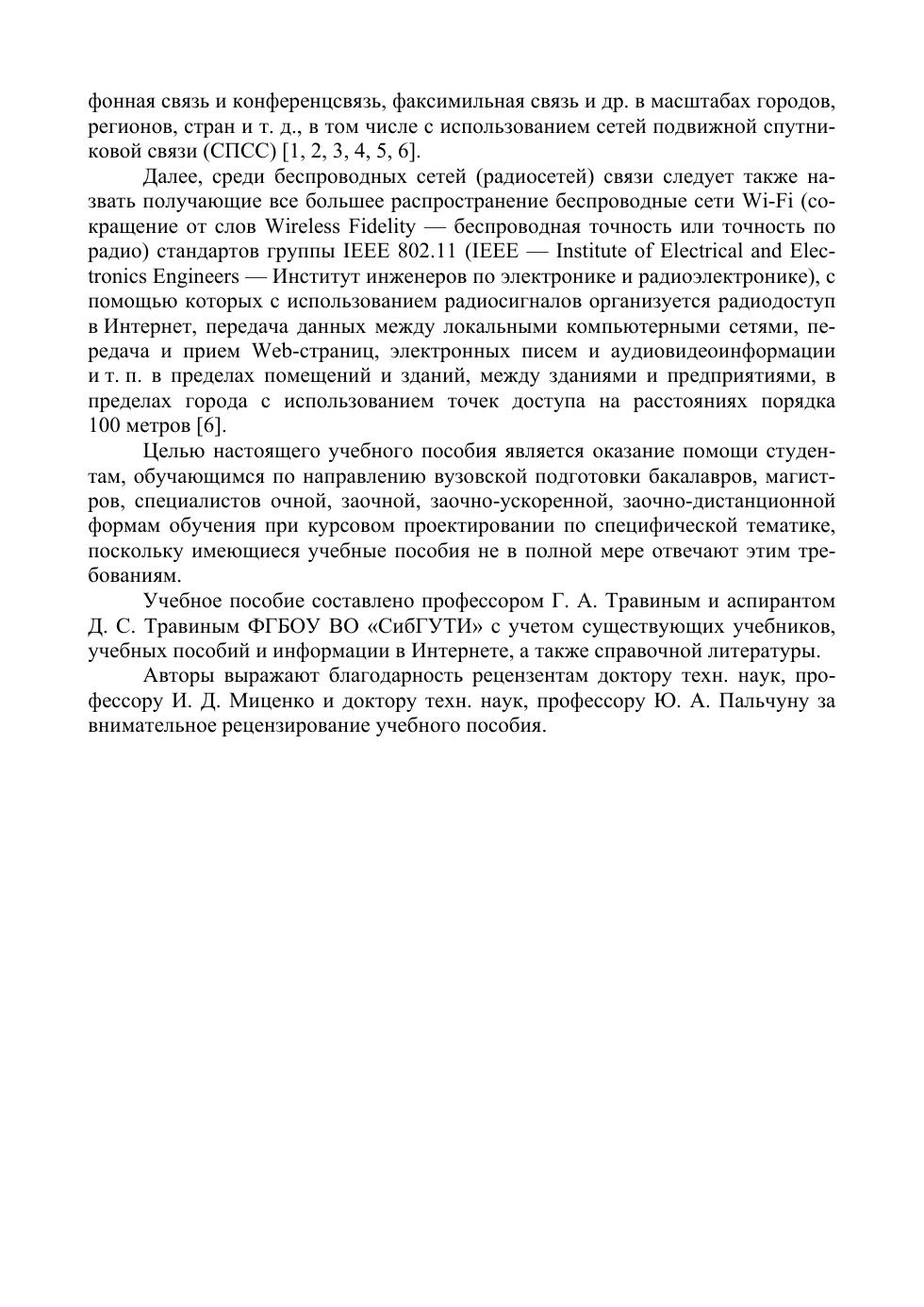 фонная связь и конференцсвязь, факсимильная связь и др. в масштабах городов, регионов, стран и т. д., в том числе с использованием сетей подвижной спутниковой связи (СПСС) [1, 2, 3, 4, 5, 6].

Далее, среди беспроводных сетей (радиосетей) связи следует также назвать получающие все большее распространение беспроводные сети Wi-Fi (сокращение от слов Wireless Fidelity — беспроводная точность или точность по радио) стандартов группы IEEE 802.11 (IEEE — Institute of Electrical and Electronics Engineers — Институт инженеров по электронике и радиоэлектронике), с помощью которых с использованием радиосигналов организуется радиодоступ в Интернет, передача данных между локальными компьютерными сетями, передача и прием Web-страниц, электронных писем и аудиовидеоинформации и т. п. в пределах помещений и зданий, между зданиями и предприятиями, в пределах города с использованием точек доступа на расстояниях порядка 100 метров [6].

Целью настоящего учебного пособия является оказание помощи студентам, обучающимся по направлению вузовской подготовки бакалавров, магистров, специалистов очной, заочной, заочно-ускоренной, заочно-дистанционной формам обучения при курсовом проектировании по специфической тематике, поскольку имеющиеся учебные пособия не в полной мере отвечают этим требованиям.

Учебное пособие составлено профессором Г. А. Травиным и аспирантом Д. С. Травиным ФГБОУ ВО «СибГУТИ» с учетом существующих учебников, учебных пособий и информации в Интернете, а также справочной литературы.

Авторы выражают благодарность рецензентам доктору техн. наук, профессору И. Д. Миценко и доктору техн. наук, профессору Ю. А. Пальчуну за внимательное рецензирование учебного пособия.